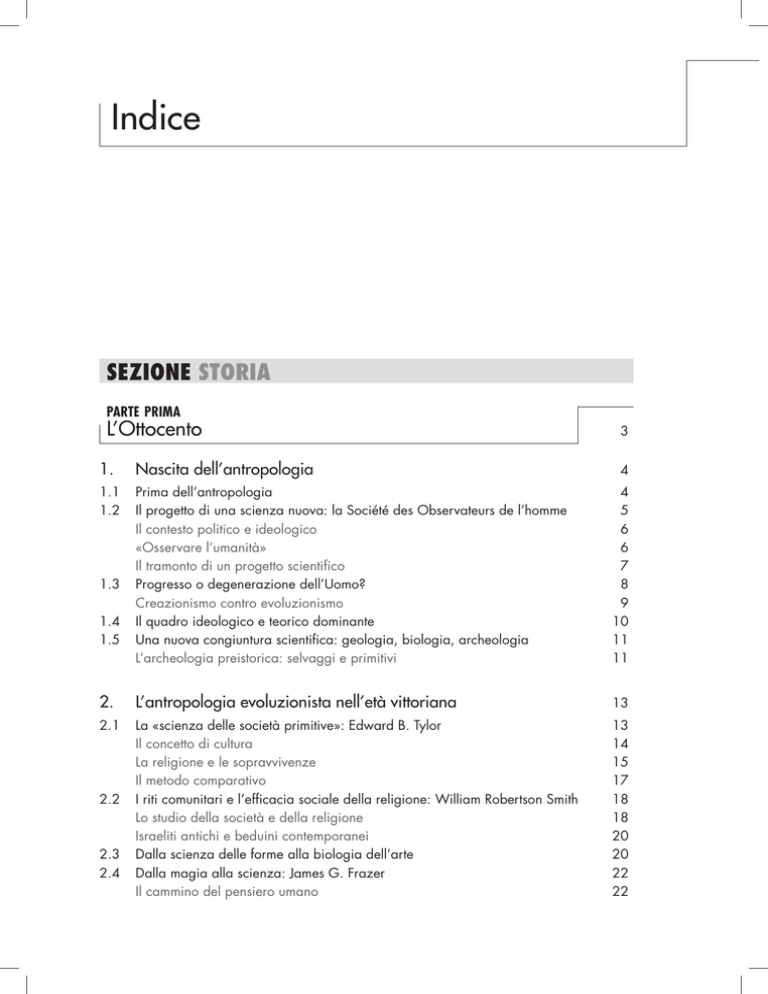 Indice

SEZIONE STORIA

PARTE PRIMA
L'Ottocento 3

1. Nascita dell'antropologia 4
1.1 Prima dell'antropologia 4
1.2 Il progetto di una scienza nuova: la Société des Observateurs de l'homme 5
Il contesto politico e ideologico 6
«Osservare l'umanità» 6
Il tramonto di un progetto scientifico 7
1.3 Progresso o degenerazione dell'Uomo? 8
Creazionismo contro evoluzionismo 9
1.4 Il quadro ideologico e teorico dominante 10
1.5 Una nuova congiuntura scientifica: geologia, biologia, archeologia 11
L'archeologia preistorica: selvaggi e primitivi 11

2. L'antropologia evoluzionista nell'età vittoriana 13
2.1 La «scienza delle società primitive»: Edward B. Tylor 13
Il concetto di cultura 14
La religione e le sopravvivenze 15
Il metodo comparativo 17
2.2 I riti comunitari e l'efficacia sociale della religione: William Robertson Smith 18
Lo studio della società e della religione 18
Israeliti antichi e beduini contemporanei 20
2.3 Dalla scienza delle forme alla biologia dell'arte 20
2.4 Dalla magia alla scienza: James G. Frazer 22
Il cammino del pensiero umano 22